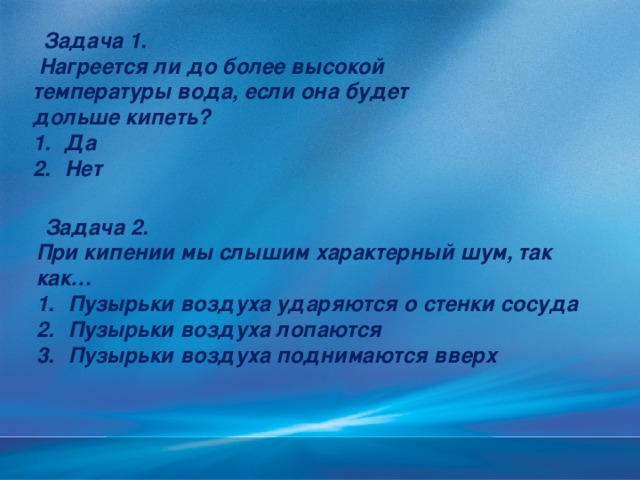 Задача 1.
Нагреется ли до более высокой температуры вода, если она будет дольше кипеть?
1. Да
2. Нет

Задача 2.
При кипении мы слышим характерный шум, так как…
1. Пузырьки воздуха ударяются о стенки сосуда
2. Пузырьки воздуха лопаются
3. Пузырьки воздуха поднимаются вверх